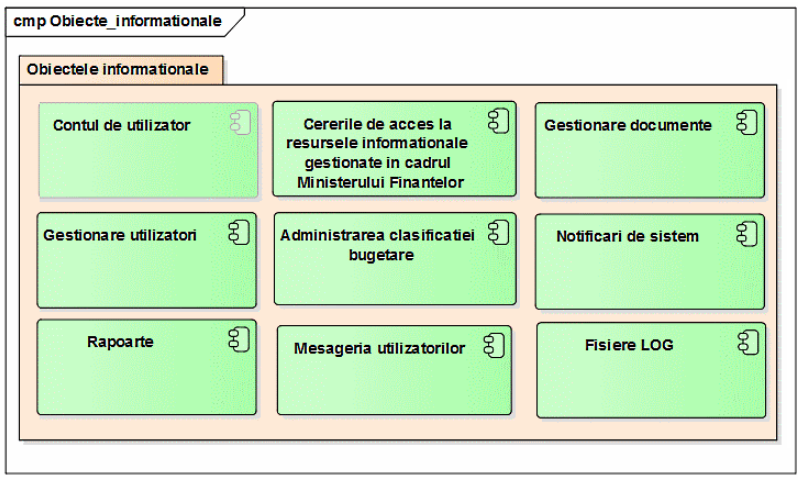 cmp Obiecte_informationale

Obiectele informationale

Contul de utilizator

Cererile de acces la resursele informationale gestionate in cadrul Ministerului Finantelor

Gestionare documente

Gestionare utilizatori

Administrarea clasificatiei bugetare

Notificari de sistem

Rapoarte

Mesageria utilizatorilor

Fisiere LOG